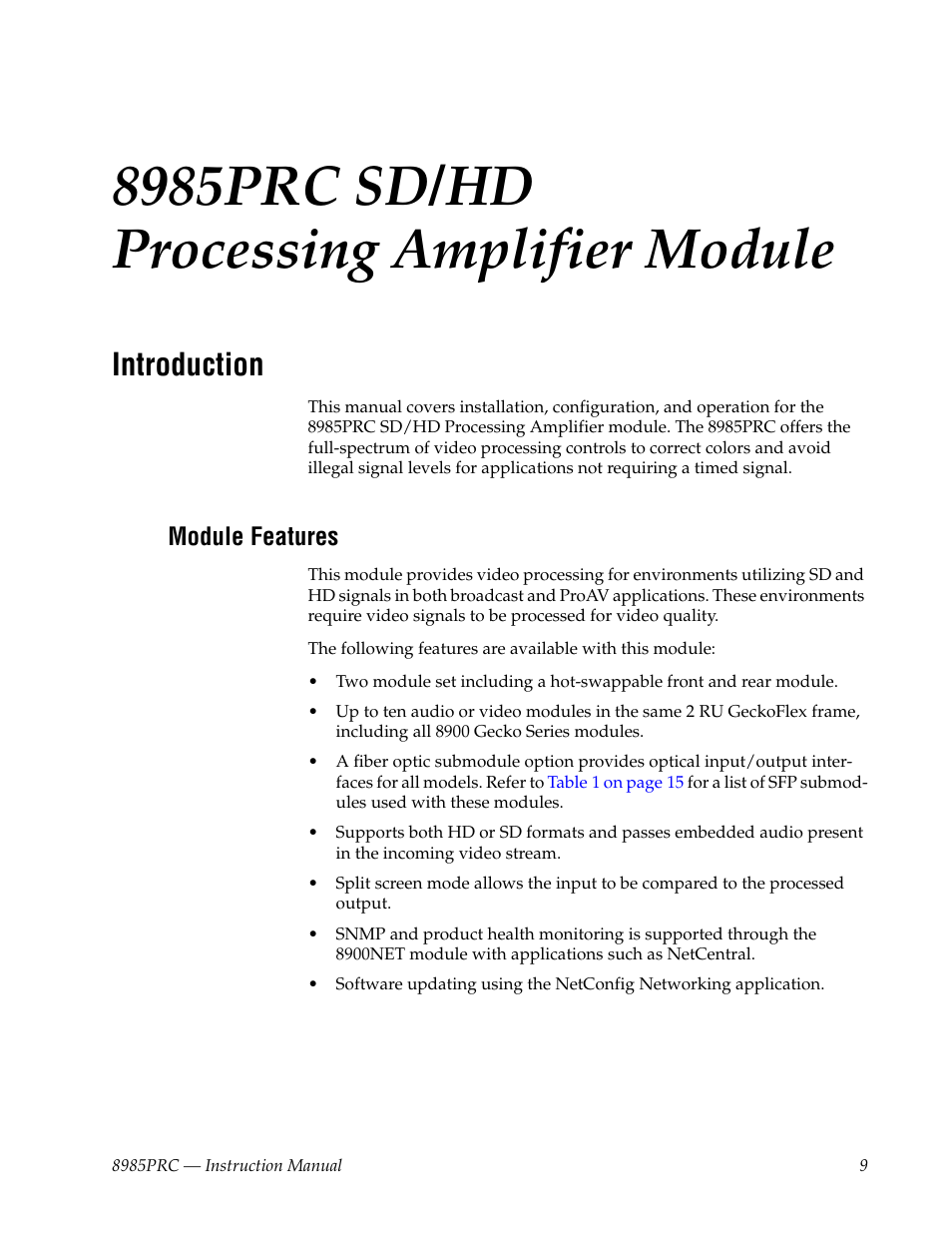 8985PRC SD/HD
Processing Amplifier Module

Introduction

This manual covers installation, configuration, and operation for the 8985PRC SD/HD Processing Amplifier module. The 8985PRC offers the full-spectrum of video processing controls to correct colors and avoid illegal signal levels for applications not requiring a timed signal.

Module Features

This module provides video processing for environments utilizing SD and HD signals in both broadcast and ProAV applications. These environments require video signals to be processed for video quality.

The following features are available with this module:

• Two module set including a hot-swappable front and rear module.

• Up to ten audio or video modules in the same 2 RU GeckoFlex frame, including all 8900 Gecko Series modules.

• A fiber optic submodule option provides optical input/output interfaces for all models. Refer to Table 1 on page 15 for a list of SFP submodules used with these modules.

• Supports both HD or SD formats and passes embedded audio present in the incoming video stream.

• Split screen mode allows the input to be compared to the processed output.

• SNMP and product health monitoring is supported through the 8900NET module with applications such as NetCentral.

• Software updating using the NetConfig Networking application.

8985PRC — Instruction Manual 9